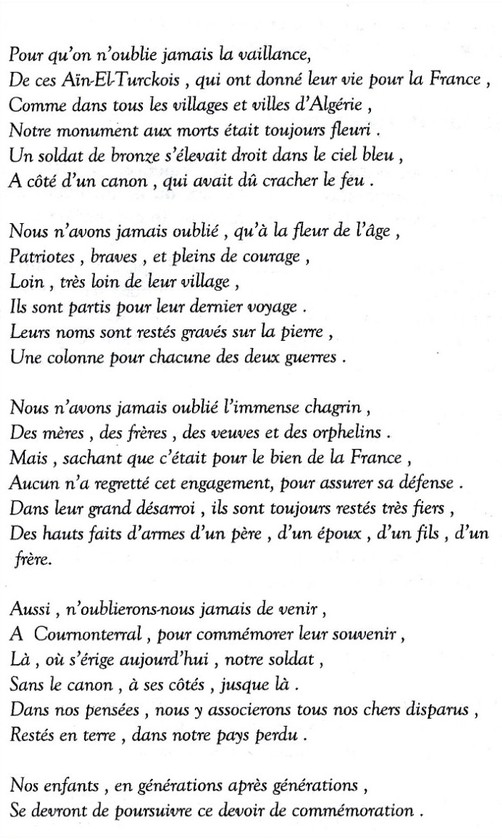 Pour qu'on n'oublie jamais la vaillance,
De ces Aïn-El-Turckois , qui ont donné leur vie pour la France ,
Comme dans tous les villages et villes d'Algérie ,
Notre monument aux morts était toujours fleuri .
Un soldat de bronze s'élevait droit dans le ciel bleu ,
A côté d'un canon , qui avait dû cracher le feu .

Nous n'avons jamais oublié , qu'à la fleur de l'âge ,
Patriotes , braves , et pleins de courage ,
Loin , très loin de leur village ,
Ils sont partis pour leur dernier voyage .
Leurs noms sont restés gravés sur la pierre ,
Une colonne pour chacune des deux guerres .

Nous n'avons jamais oublié l'immense chagrin ,
Des mères , des frères , des veuves et des orphelins .
Mais , sachant que c'était pour le bien de la France ,
Aucun n'a regretté cet engagement, pour assurer sa défense .
Dans leur grand désarroi , ils sont toujours restés très fiers ,
Des hauts faits d'armes d'un père , d'un époux , d'un fils , d'un frère.

Aussi , n'oublierons-nous jamais de venir ,
A Cournonterral , pour commémorer leur souvenir ,
Là , où s'érige aujourd'hui , notre soldat ,
Sans le canon , à ses côtés , jusque là .
Dans nos pensées , nous y associerons tous nos chers disparus ,
Restés en terre , dans notre pays perdu .

Nos enfants , en générations après générations ,
Se devront de poursuivre ce devoir de commémoration .